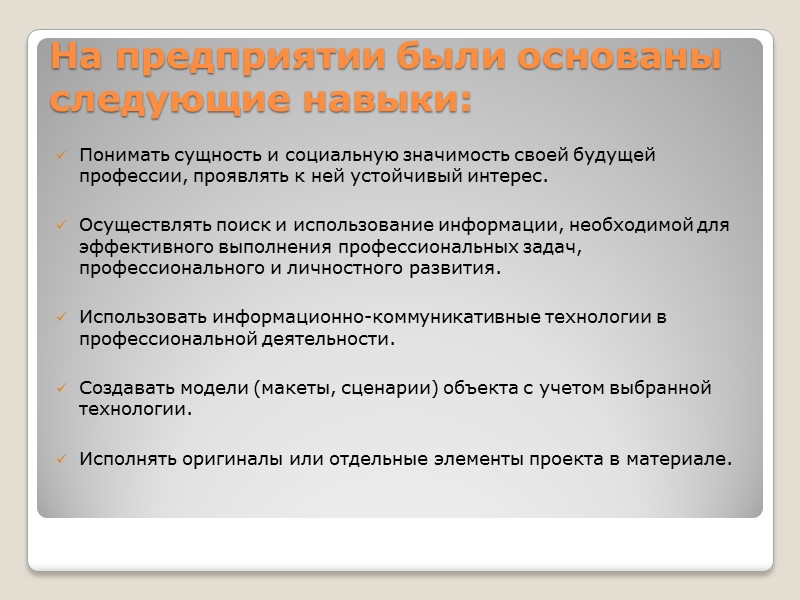 На предприятии были основаны следующие навыки:

✓ Понимать сущность и социальную значимость своей будущей профессии, проявлять к ней устойчивый интерес.

✓ Осуществлять поиск и использование информации, необходимой для эффективного выполнения профессиональных задач, профессионального и личностного развития.

✓ Использовать информационно-коммуникативные технологии в профессиональной деятельности.

✓ Создавать модели (макеты, сценарии) объекта с учетом выбранной технологии.

✓ Исполнять оригиналы или отдельные элементы проекта в материале.